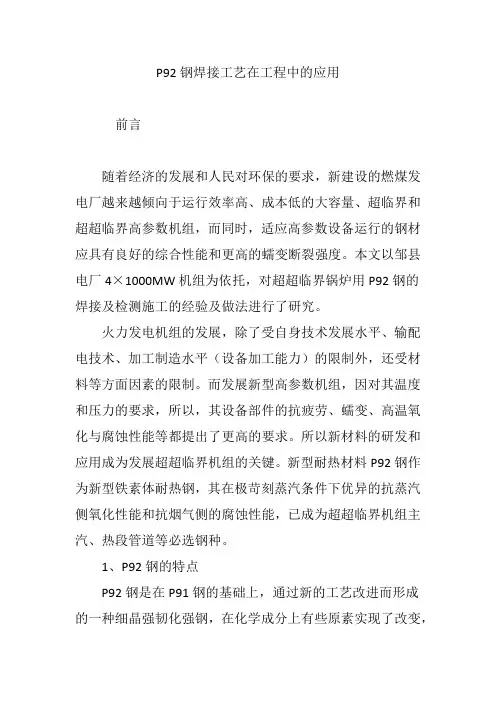 P92 钢焊接工艺在工程中的应用

前言

随着经济的发展和人民对环保的要求，新建设的燃煤发电厂越来越倾向于运行效率高、成本低的大容量、超临界和超超临界高参数机组，而同时，适应高参数设备运行的钢材应具有良好的综合性能和更高的蠕变断裂强度。本文以邹县电厂 4×1000MW 机组为依托，对超超临界锅炉用 P92 钢的焊接及检测施工的经验及做法进行了研究。

火力发电机组的发展，除了受自身技术发展水平、输配电技术、加工制造水平（设备加工能力）的限制外，还受材料等方面因素的限制。而发展新型高参数机组，因对其温度和压力的要求，所以，其设备部件的抗疲劳、蠕变、高温氧化与腐蚀性能等都提出了更高的要求。所以新材料的研发和应用成为发展超超临界机组的关键。新型耐热材料 P92 钢作为新型铁素体耐热钢，其在极苛刻蒸汽条件下优异的抗蒸汽侧氧化性能和抗烟气侧的腐蚀性能，已成为超超临界机组主汽、热段管道等必选钢种。

1、P92 钢的特点

P92 钢是在 P91 钢的基础上，通过新的工艺改进而形成的一种细晶强韧化强钢，在化学成分上有些原素实现了改变，